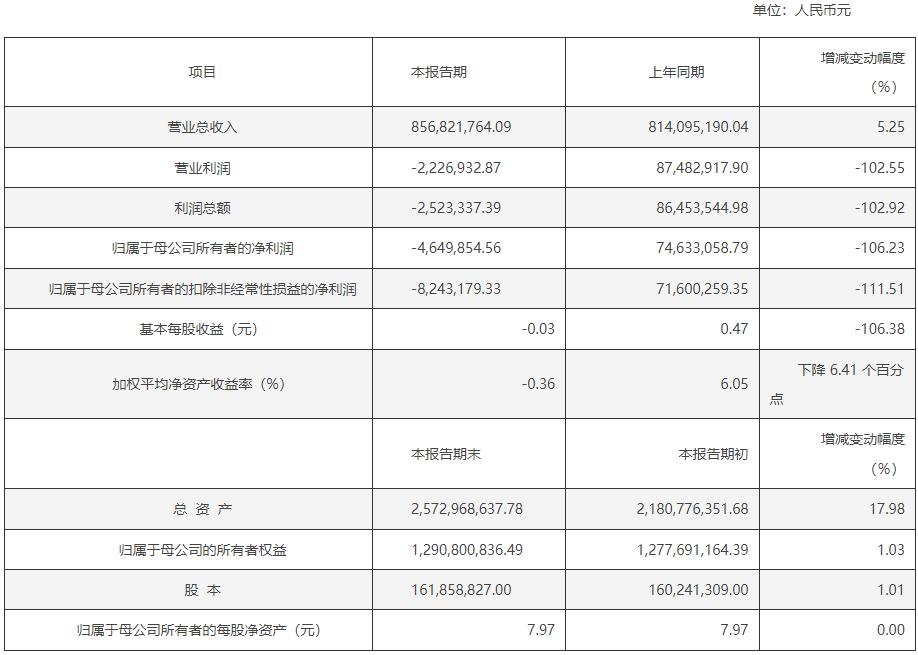 单位：人民币元

| 项目 | 本报告期 | 上年同期 | 增减变动幅度（%） |
|---|---|---|---|
| 营业总收入 | 856,821,764.09 | 814,095,190.04 | 5.25 |
| 营业利润 | -2,226,932.87 | 87,482,917.90 | -102.55 |
| 利润总额 | -2,523,337.39 | 86,453,544.98 | -102.92 |
| 归属于母公司所有者的净利润 | -4,649,854.56 | 74,633,058.79 | -106.23 |
| 归属于母公司所有者的扣除非经常性损益的净利润 | -8,243,179.33 | 71,600,259.35 | -111.51 |
| 基本每股收益（元） | -0.03 | 0.47 | -106.38 |
| 加权平均净资产收益率（%） | -0.36 | 6.05 | 下降 6.41 个百分点 |
|  | 本报告期末 | 本报告期初 | 增减变动幅度（%） |
| 总 资 产 | 2,572,968,637.78 | 2,180,776,351.68 | 17.98 |
| 归属于母公司的所有者权益 | 1,290,800,836.49 | 1,277,691,164.39 | 1.03 |
| 股 本 | 161,858,827.00 | 160,241,309.00 | 1.01 |
| 归属于母公司所有者的每股净资产（元） | 7.97 | 7.97 | 0.00 |